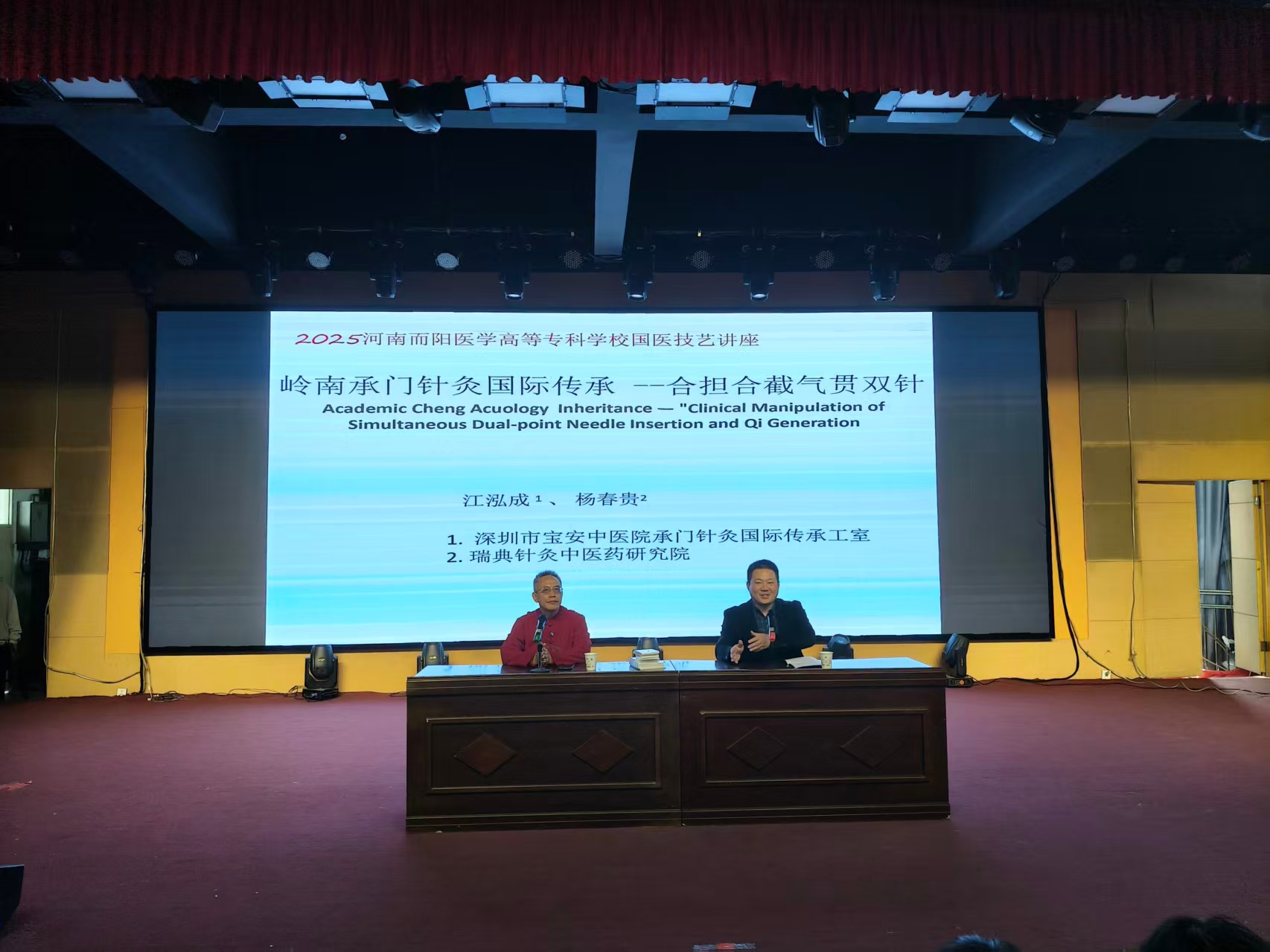 2025河南而阳医学高等专科学校国医技艺讲座

岭南承门针灸国际传承 --合担合截气贯双针

Academic Cheng Acuology Inheritance — "Clinical Manipulation of Simultaneous Dual-point Needle Insertion and Qi Generation

江泓成$^{1}$、 杨春贵$^{2}$

1. 深圳市宝安中医院承门针灸国际传承工室
2. 瑞典针灸中医药研究院